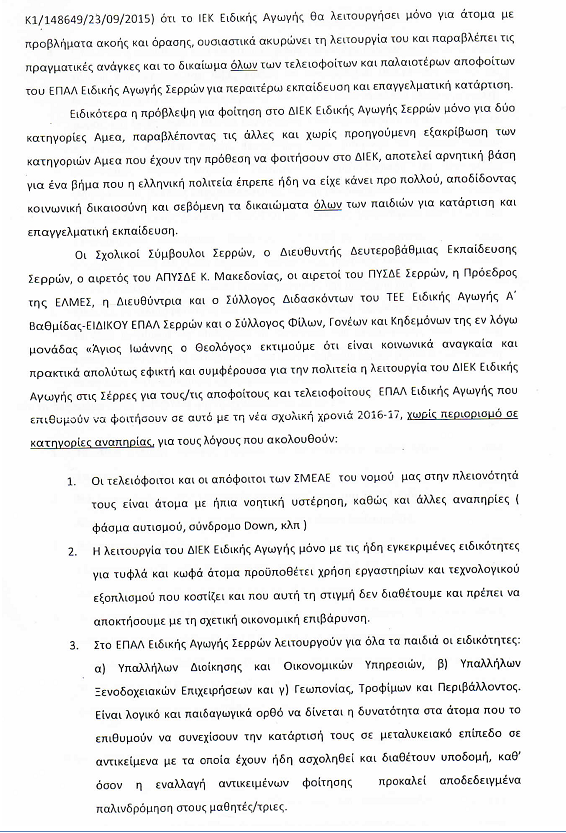 Κ1/148649/23/09/2015) ότι το ΙΕΚ Ειδικής Αγωγής θα λειτουργήσει μόνο για άτομα με προβλήματα ακοής και όρασης, ουσιαστικά ακυρώνει τη λειτουργία του και παραβλέπει τις πραγματικές ανάγκες και το δικαίωμα όλων των τελειοφοίτων και παλαιοτέρων αποφοίτων του ΕΠΑΛ Ειδικής Αγωγής Σερρών για περαιτέρω εκπαίδευση και επαγγελματική κατάρτιση.

Ειδικότερα η πρόβλεψη για φοίτηση στο ΔΙΕΚ Ειδικής Αγωγής Σερρών μόνο για δύο κατηγορίες Αμεα, παραβλέποντας τις άλλες και χωρίς προηγούμενη εξακρίβωση των κατηγοριών Αμεα που έχουν την πρόθεση να φοιτήσουν στο ΔΙΕΚ, αποτελεί αρνητική βάση για ένα βήμα που η ελληνική πολιτεία έπρεπε ήδη να είχε κάνει προ πολλού, αποδίδοντας κοινωνική δικαιοσύνη και σεβόμενη τα δικαιώματα όλων των παιδιών για κατάρτιση και επαγγελματική εκπαίδευση.

Οι Σχολικοί Σύμβουλοι Σερρών, ο Διευθυντής Δευτεροβάθμιας Εκπαίδευσης Σερρών, ο αιρετός του ΑΠΥΣΔΕ Κ. Μακεδονίας, οι αιρετοί του ΠΥΣΔΕ Σερρών, η Πρόεδρος της ΕΛΜΕΣ, η Διευθύντρια και ο Σύλλογος Διδασκόντων του ΤΕΕ Ειδικής Αγωγής Α΄ Βαθμίδας-ΕΙΔΙΚΟΥ ΕΠΑΛ Σερρών και ο Σύλλογος Φίλων, Γονέων και Κηδεμόνων της εν λόγω μονάδας «Άγιος Ιωάννης ο Θεολόγος» εκτιμούμε ότι είναι κοινωνικά αναγκαία και πρακτικά απολύτως εφικτή και συμφέρουσα για την πολιτεία η λειτουργία του ΔΙΕΚ Ειδικής Αγωγής στις Σέρρες για τους/τις αποφοίτους και τελειοφοίτους ΕΠΑΛ Ειδικής Αγωγής που επιθυμούν να φοιτήσουν σε αυτό με τη νέα σχολική χρονιά 2016-17, χωρίς περιορισμό σε κατηγορίες αναπηρίας, για τους λόγους που ακολουθούν:

1. Οι τελειόφοιτοι και οι απόφοιτοι των ΣΜΕΑΕ του νομού μας στην πλειονότητά τους είναι άτομα με ήπια νοητική υστέρηση, καθώς και άλλες αναπηρίες ( φάσμα αυτισμού, σύνδρομο Down, κλπ )

2. Η λειτουργία του ΔΙΕΚ Ειδικής Αγωγής μόνο με τις ήδη εγκεκριμένες ειδικότητες για τυφλά και κωφά άτομα προϋποθέτει χρήση εργαστηρίων και τεχνολογικού εξοπλισμού που κοστίζει και που αυτή τη στιγμή δεν διαθέτουμε και πρέπει να αποκτήσουμε με τη σχετική οικονομική επιβάρυνση.

3. Στο ΕΠΑΛ Ειδικής Αγωγής Σερρών λειτουργούν για όλα τα παιδιά οι ειδικότητες: α) Υπαλλήλων Διοίκησης και Οικονομικών Υπηρεσιών, β) Υπαλλήλων Ξενοδοχειακών Επιχειρήσεων και γ) Γεωπονίας, Τροφίμων και Περιβάλλοντος. Είναι λογικό και παιδαγωγικά ορθό να δίνεται η δυνατότητα στα άτομα που το επιθυμούν να συνεχίσουν την κατάρτισή τους σε μεταλυκειακό επίπεδο σε αντικείμενα με τα οποία έχουν ήδη ασχοληθεί και διαθέτουν υποδομή, καθ' όσον η εναλλαγή αντικειμένων φοίτησης προκαλεί αποδεδειγμένα παλινδρόμηση στους μαθητές/τριες.